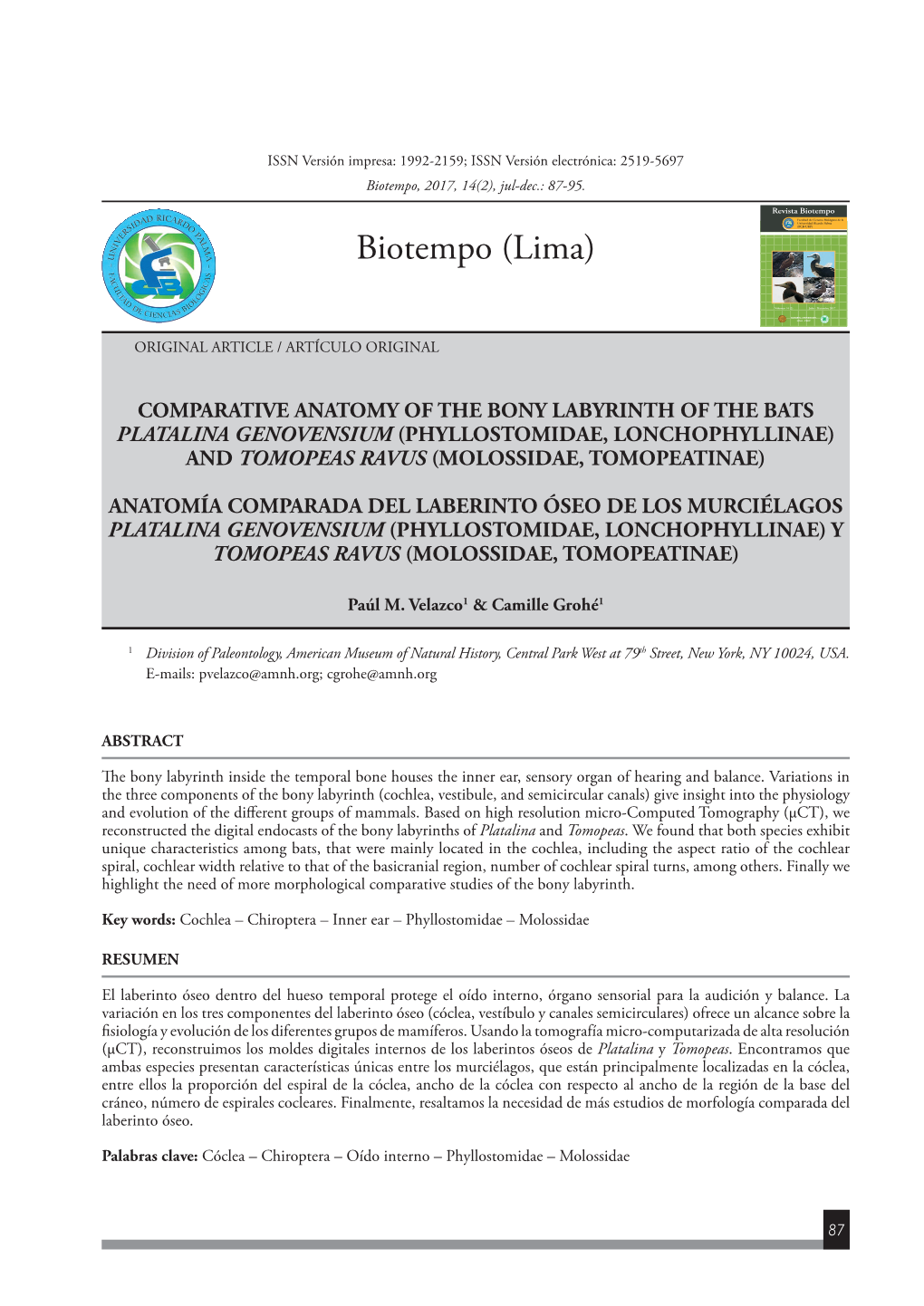 ISSN Versión impresa: 1992-2159; ISSN Versión electrónica: 2519-5697
Biotempo, 2017, 14(2), jul-dec.: 87-95.

UNIVERSIDAD RICARDO PALMA
FACULTAD DE CIENCIAS BIOLÓGICAS

Biotempo (Lima)

Revista Biotempo

ORIGINAL ARTICLE / ARTÍCULO ORIGINAL

COMPARATIVE ANATOMY OF THE BONY LABYRINTH OF THE BATS PLATALINA GENOVENSIUM (PHYLLOSTOMIDAE, LONCHOPHYLLINAE) AND TOMOPEAS RAVUS (MOLOSSIDAE, TOMOPEATINAE)

ANATOMÍA COMPARADA DEL LABERINTO ÓSEO DE LOS MURCIÉLAGOS PLATALINA GENOVENSIUM (PHYLLOSTOMIDAE, LONCHOPHYLLINAE) Y TOMOPEAS RAVUS (MOLOSSIDAE, TOMOPEATINAE)

Paúl M. Velazco$^1$ & Camille Grohé$^1$

$^1$ Division of Paleontology, American Museum of Natural History, Central Park West at 79$^{th}$ Street, New York, NY 10024, USA. E-mails: pvelazco@amnh.org; cgrohe@amnh.org

ABSTRACT

The bony labyrinth inside the temporal bone houses the inner ear, sensory organ of hearing and balance. Variations in the three components of the bony labyrinth (cochlea, vestibule, and semicircular canals) give insight into the physiology and evolution of the different groups of mammals. Based on high resolution micro-Computed Tomography (μCT), we reconstructed the digital endocasts of the bony labyrinths of Platalina and Tomopeas. We found that both species exhibit unique characteristics among bats, that were mainly located in the cochlea, including the aspect ratio of the cochlear spiral, cochlear width relative to that of the basicranial region, number of cochlear spiral turns, among others. Finally we highlight the need of more morphological comparative studies of the bony labyrinth.

Key words: Cochlea – Chiroptera – Inner ear – Phyllostomidae – Molossidae

RESUMEN

El laberinto óseo dentro del hueso temporal protege el oído interno, órgano sensorial para la audición y balance. La variación en los tres componentes del laberinto óseo (cóclea, vestíbulo y canales semicirculares) ofrece un alcance sobre la fisiología y evolución de los diferentes grupos de mamíferos. Usando la tomografía micro-computarizada de alta resolución (μCT), reconstruimos los moldes digitales internos de los laberintos óseos de Platalina y Tomopeas. Encontramos que ambas especies presentan características únicas entre los murciélagos, que están principalmente localizadas en la cóclea, entre ellos la proporción del espiral de la cóclea, ancho de la cóclea con respecto al ancho de la región de la base del cráneo, número de espirales cocleares. Finalmente, resaltamos la necesidad de más estudios de morfología comparada del laberinto óseo.

Palabras clave: Cóclea – Chiroptera – Oído interno – Phyllostomidae – Molossidae

87